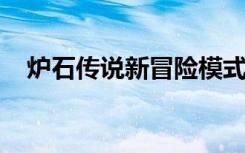 炉石传说新冒险模式